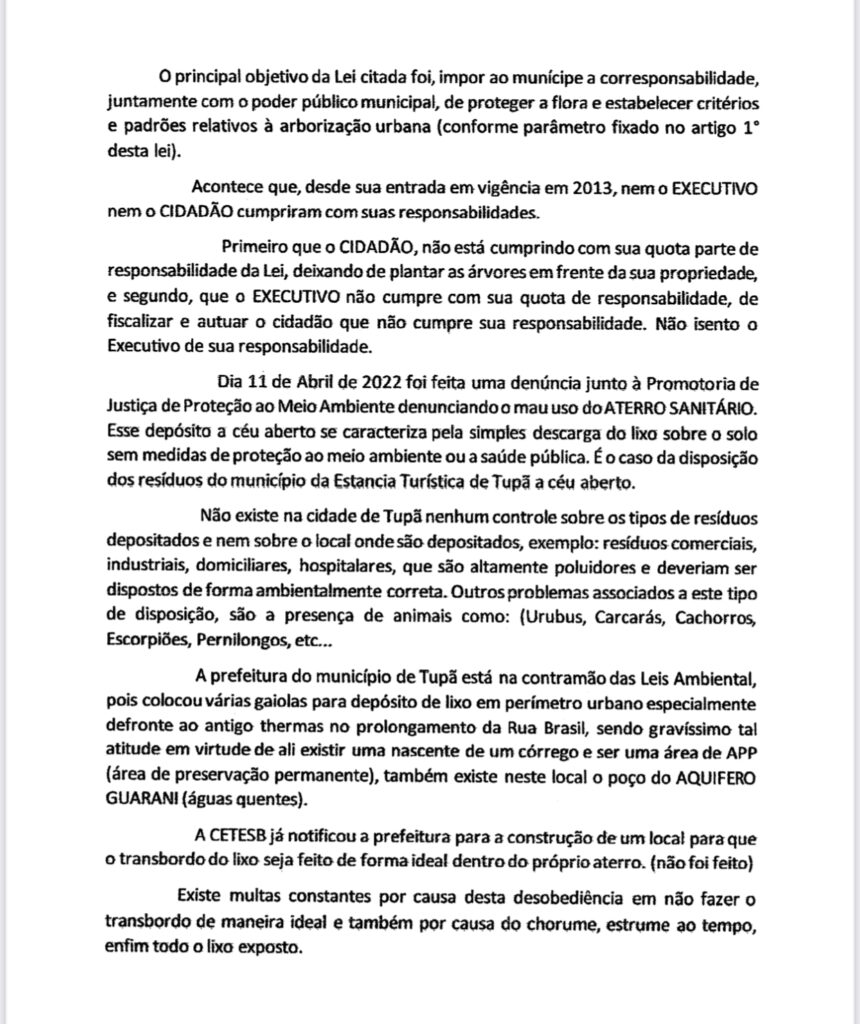 O principal objetivo da Lei citada foi, impor ao munícipe a corresponsabilidade, juntamente com o poder público municipal, de proteger a flora e estabelecer critérios e padrões relativos à arborização urbana (conforme parâmetro fixado no artigo 1° desta lei).

Acontece que, desde sua entrada em vigência em 2013, nem o EXECUTIVO nem o CIDADÃO cumpriram com suas responsabilidades.

Primeiro que o CIDADÃO, não está cumprindo com sua quota parte de responsabilidade da Lei, deixando de plantar as árvores em frente da sua propriedade, e segundo, que o EXECUTIVO não cumpre com sua quota de responsabilidade, de fiscalizar e autuar o cidadão que não cumpre sua responsabilidade. Não isento o Executivo de sua responsabilidade.

Dia 11 de Abril de 2022 foi feita uma denúncia junto à Promotoria de Justiça de Proteção ao Meio Ambiente denunciando o mau uso do ATERRO SANITÁRIO. Esse depósito a céu aberto se caracteriza pela simples descarga do lixo sobre o solo sem medidas de proteção ao meio ambiente ou a saúde pública. É o caso da disposição dos resíduos do município da Estancia Turística de Tupã a céu aberto.

Não existe na cidade de Tupã nenhum controle sobre os tipos de resíduos depositados e nem sobre o local onde são depositados, exemplo: resíduos comerciais, industriais, domiciliares, hospitalares, que são altamente poluidores e deveriam ser dispostos de forma ambientalmente correta. Outros problemas associados a este tipo de disposição, são a presença de animais como: (Urubus, Carcarás, Cachorros, Escorpiões, Pernilongos, etc...

A prefeitura do município de Tupã está na contramão das Leis Ambiental, pois colocou várias gaiolas para depósito de lixo em perímetro urbano especialmente defronte ao antigo thermas no prolongamento da Rua Brasil, sendo gravíssimo tal atitude em virtude de ali existir uma nascente de um córrego e ser uma área de APP (área de preservação permanente), também existe neste local o poço do AQUIFERO GUARANI (águas quentes).

A CETESB já notificou a prefeitura para a construção de um local para que o transbordo do lixo seja feito de forma ideal dentro do próprio aterro. (não foi feito)

Existe multas constantes por causa desta desobediência em não fazer o transbordo de maneira ideal e também por causa do chorume, estrume ao tempo, enfim todo o lixo exposto.